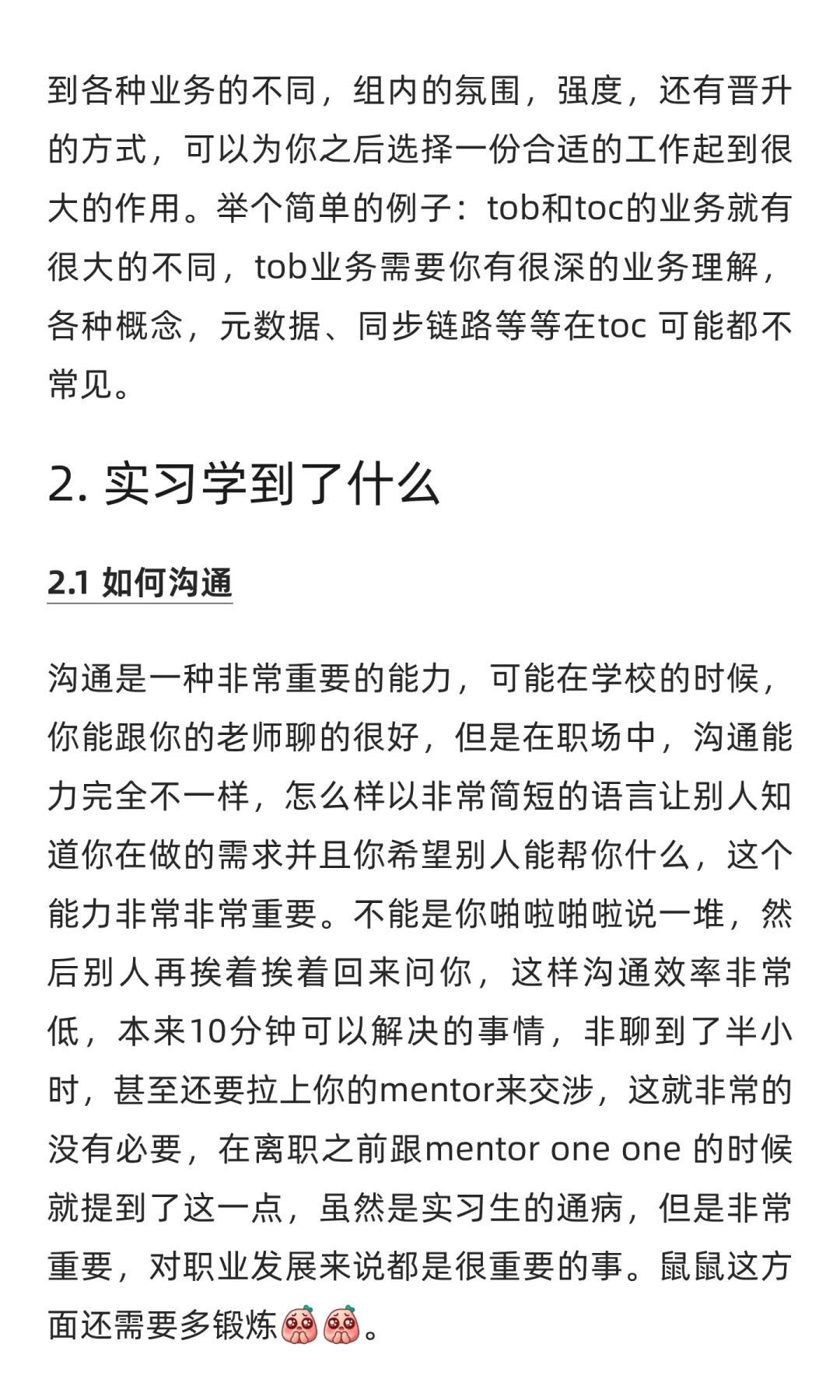 到各种业务的不同，组内的氛围，强度，还有晋升的方式，可以为你之后选择一份合适的工作起到很大的作用。举个简单的例子：tob和toc的业务就有很大的不同，tob业务需要你有很深的业务理解，各种概念，元数据、同步链路等等在toc 可能都不常见。

2. 实习学到了什么

2.1 如何沟通

沟通是一种非常重要的能力，可能在学校的时候，你能跟你的老师聊的很好，但是在职场中，沟通能力完全不一样，怎么样以非常简短的语言让别人知道你在做的需求并且你希望别人能帮你什么，这个能力非常非常重要。不能是你啪啦啪啦说一堆，然后别人再挨着挨着回来问你，这样沟通效率非常低，本来10分钟可以解决的事情，非聊到了半小时，甚至还要拉上你的mentor来交涉，这就非常的没有必要，在离职之前跟mentor one one 的时候就提到了这一点，虽然是实习生的通病，但是非常重要，对职业发展来说都是很重要的事。鼠鼠这方面还需要多锻炼。